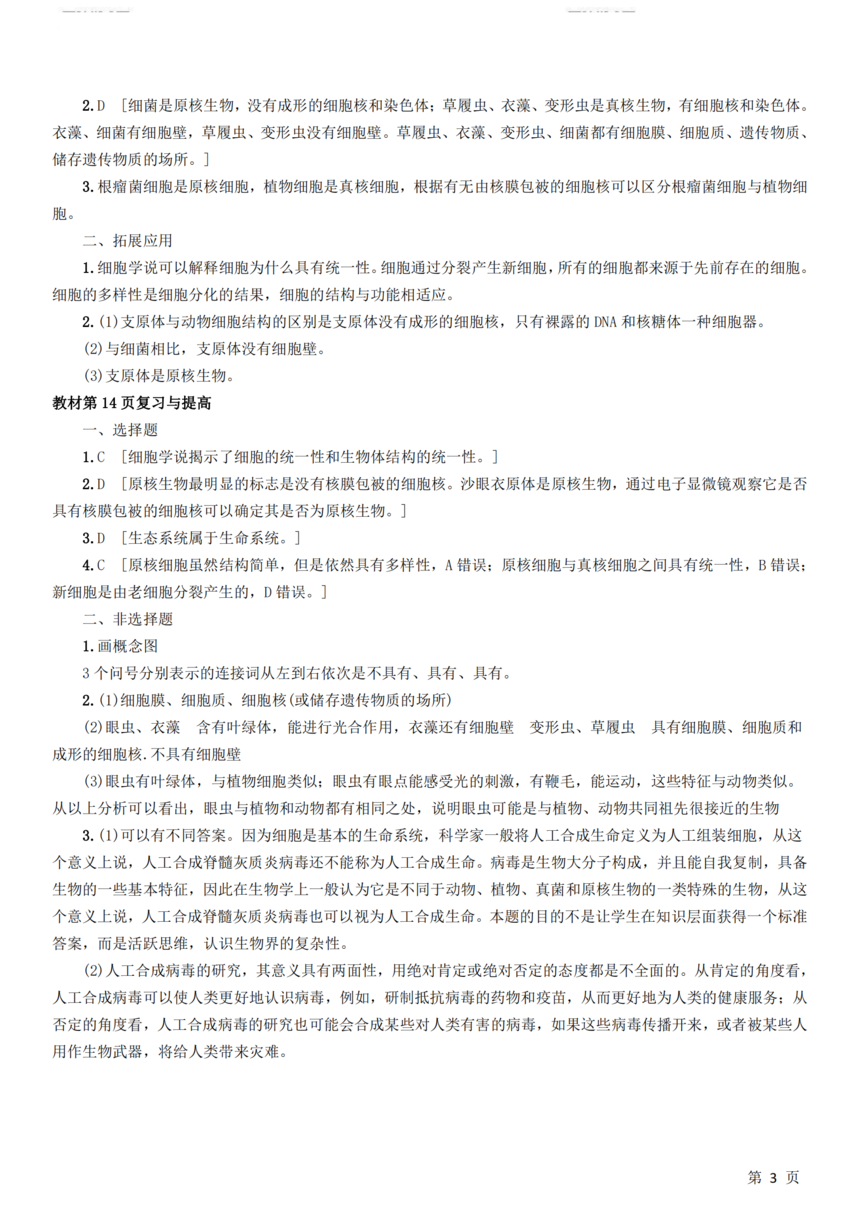 2.D ［细菌是原核生物，没有成形的细胞核和染色体；草履虫、衣藻、变形虫是真核生物，有细胞核和染色体。衣藻、细菌有细胞壁，草履虫、变形虫没有细胞壁。草履虫、衣藻、变形虫、细菌都有细胞膜、细胞质、遗传物质、储存遗传物质的场所。］

3.根瘤菌细胞是原核细胞，植物细胞是真核细胞，根据有无由核膜包被的细胞核可以区分根瘤菌细胞与植物细胞。

二、拓展应用

1.细胞学说可以解释细胞为什么具有统一性。细胞通过分裂产生新细胞，所有的细胞都来源于先前存在的细胞。细胞的多样性是细胞分化的结果，细胞的结构与功能相适应。

2.(1)支原体与动物细胞结构的区别是支原体没有成形的细胞核，只有裸露的 DNA 和核糖体一种细胞器。

(2)与细菌相比，支原体没有细胞壁。

(3)支原体是原核生物。

教材第 14 页复习与提高

一、选择题

1.C ［细胞学说揭示了细胞的统一性和生物体结构的统一性。］

2.D ［原核生物最明显的标志是没有核膜包被的细胞核。沙眼衣原体是原核生物，通过电子显微镜观察它是否具有核膜包被的细胞核可以确定其是否为原核生物。］

3.D ［生态系统属于生命系统。］

4.C ［原核细胞虽然结构简单，但是依然具有多样性，A 错误；原核细胞与真核细胞之间具有统一性，B 错误；新细胞是由老细胞分裂产生的，D 错误。］

二、非选择题

1.画概念图

3 个问号分别表示的连接词从左到右依次是不具有、具有、具有。

2.(1)细胞膜、细胞质、细胞核(或储存遗传物质的场所)

(2)眼虫、衣藻 含有叶绿体，能进行光合作用，衣藻还有细胞壁 变形虫、草履虫 具有细胞膜、细胞质和成形的细胞核.不具有细胞壁

(3)眼虫有叶绿体，与植物细胞类似；眼虫有眼点能感受光的刺激，有鞭毛，能运动，这些特征与动物类似。从以上分析可以看出，眼虫与植物和动物都有相同之处，说明眼虫可能是与植物、动物共同祖先很接近的生物

3.(1)可以有不同答案。因为细胞是基本的生命系统，科学家一般将人工合成生命定义为人工组装细胞，从这个意义上说，人工合成脊髓灰质炎病毒还不能称为人工合成生命。病毒是生物大分子构成，并且能自我复制，具备生物的一些基本特征，因此在生物学上一般认为它是不同于动物、植物、真菌和原核生物的一类特殊的生物，从这个意义上说，人工合成脊髓灰质炎病毒也可以视为人工合成生命。本题的目的不是让学生在知识层面获得一个标准答案，而是活跃思维，认识生物界的复杂性。

(2)人工合成病毒的研究，其意义具有两面性，用绝对肯定或绝对否定的态度都是不全面的。从肯定的角度看，人工合成病毒可以使人类更好地认识病毒，例如，研制抵抗病毒的药物和疫苗，从而更好地为人类的健康服务；从否定的角度看，人工合成病毒的研究也可能会合成某些对人类有害的病毒，如果这些病毒传播开来，或者被某些人用作生物武器，将给人类带来灾难。

第 3 页